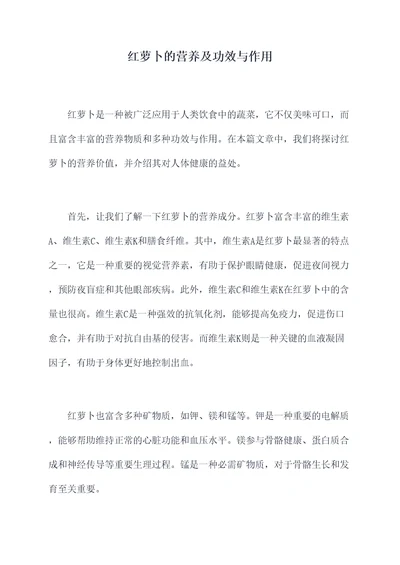 红萝卜的营养及功效与作用

红萝卜是一种被广泛应用于人类饮食中的蔬菜，它不仅美味可口，而且富含丰富的营养物质和多种功效与作用。在本篇文章中，我们将探讨红萝卜的营养价值，并介绍其对人体健康的益处。

首先，让我们了解一下红萝卜的营养成分。红萝卜富含丰富的维生素A、维生素C、维生素K和膳食纤维。其中，维生素A是红萝卜最显著的特点之一，它是一种重要的视觉营养素，有助于保护眼睛健康，促进夜间视力，预防夜盲症和其他眼部疾病。此外，维生素C和维生素K在红萝卜中的含量也很高。维生素C是一种强效的抗氧化剂，能够提高免疫力，促进伤口愈合，并有助于对抗自由基的侵害。而维生素K则是一种关键的血液凝固因子，有助于身体更好地控制出血。

红萝卜也富含多种矿物质，如钾、镁和锰等。钾是一种重要的电解质，能够帮助维持正常的心脏功能和血压水平。镁参与骨骼健康、蛋白质合成和神经传导等重要生理过程。锰是一种必需矿物质，对于骨骼生长和发育至关重要。